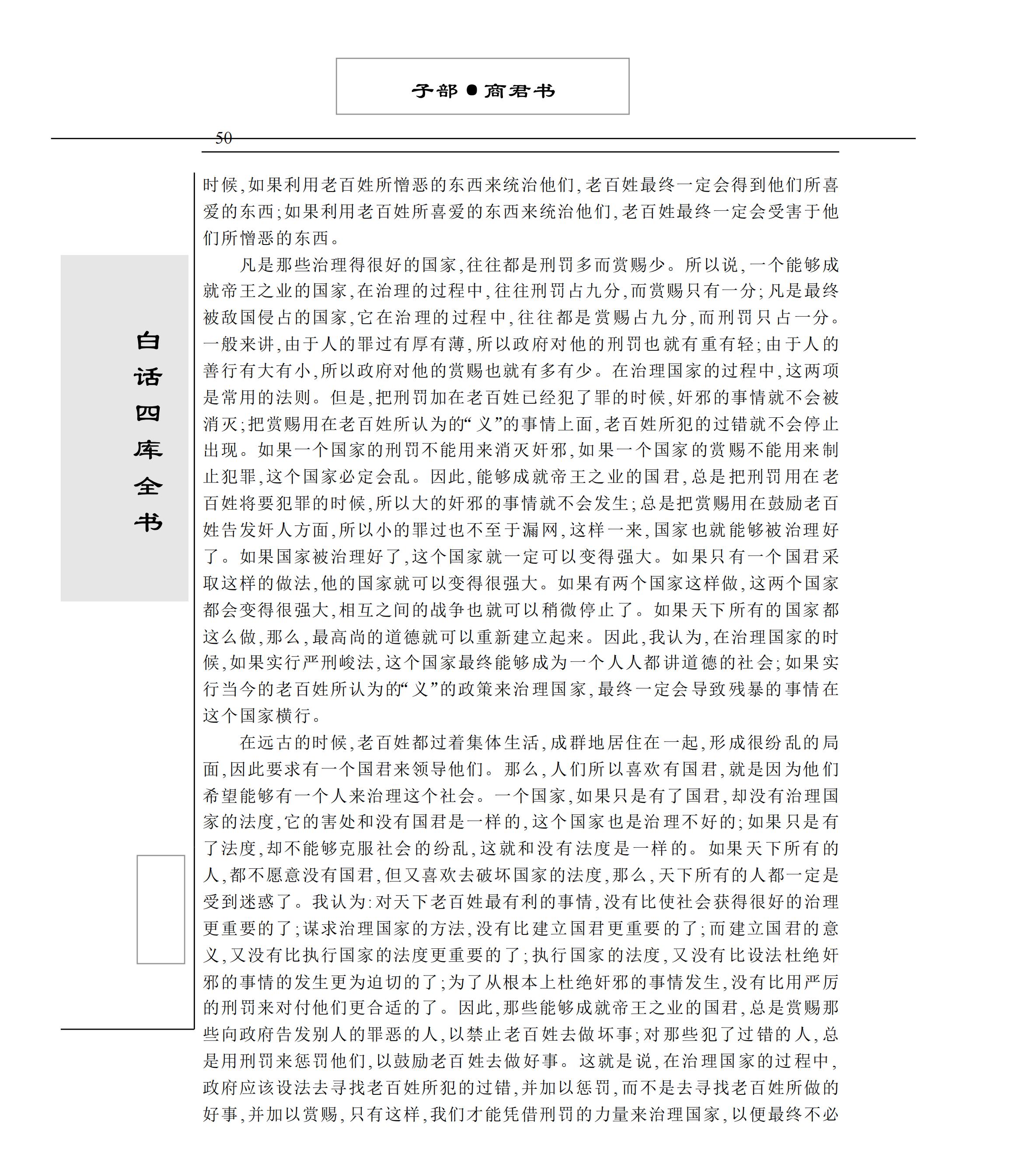 子部●商君书

50

白话四库全书

时候,如果利用老百姓所憎恶的东西来统治他们,老百姓最终一定会得到他们所喜爱的东西;如果利用老百姓所喜爱的东西来统治他们,老百姓最终一定会受害于他们所憎恶的东西。

凡是那些治理得很好的国家,往往都是刑罚多而赏赐少。所以说,一个能够成就帝王之业的国家,在治理的过程中,往往刑罚占九分,而赏赐只有一分;凡是最终被敌国侵占的国家,它在治理的过程中,往往都是赏赐占九分,而刑罚只占一分。一般来讲,由于人的罪过有厚有薄,所以政府对他的刑罚也就有重有轻;由于人的善行有大有小,所以政府对他的赏赐也就有多有少。在治理国家的过程中,这两项是常用的法则。但是,把刑罚加在老百姓已经犯了罪的时候,奸邪的事情就不会被消灭;把赏赐用在老百姓所认为的“义”的事情上面,老百姓所犯的过错就不会停止出现。如果一个国家的刑罚不能用来消灭奸邪,如果一个国家的赏赐不能用来制止犯罪,这个国家必定会乱。因此,能够成就帝王之业的国君,总是把刑罚用在老百姓将要犯罪的时候,所以大的奸邪的事情就不会发生;总是把赏赐用在鼓励老百姓告发奸人方面,所以小的罪过也不至于漏网,这样一来,国家也就能够被治理好了。如果国家被治理好了,这个国家就一定可以变得强大。如果只有一个国君采取这样的做法,他的国家就可以变得很强大。如果有两个国家这样做,这两个国家都会变得很强大,相互之间的战争也就可以稍微停止了。如果天下所有的国家都这么做,那么,最高尚的道德就可以重新建立起来。因此,我认为,在治理国家的时候,如果实行严刑峻法,这个国家最终能够成为一个人人都讲道德的社会;如果实行当今的老百姓所认为的“义”的政策来治理国家,最终一定会导致残暴的事情在这个国家横行。

在远古的时候,老百姓都过着集体生活,成群地居住在一起,形成很纷乱的局面,因此要求有一个国君来领导他们。那么,人们所以喜欢有国君,就是因为他们希望能够有一个人来治理这个社会。一个国家,如果只是有了国君,却没有治理国家的法度,它的害处和没有国君是一样的,这个国家也是治理不好的;如果只是有了法度,却不能够克服社会的纷乱,这就和没有法度是一样的。如果天下所有的人,都不愿意没有国君,但又喜欢去破坏国家的法度,那么,天下所有的人都一定是受到迷惑了。我认为:对天下老百姓最有利的事情,没有比使社会获得很好的治理更重要的了;谋求治理国家的方法,没有比建立国君更重要的了;而建立国君的意义,又没有比执行国家的法度更重要的了;执行国家的法度,又没有比设法杜绝奸邪的事情的发生更为迫切的了;为了从根本上杜绝奸邪的事情发生,没有比用严厉的刑罚来对付他们更合适的了。因此,那些能够成就帝王之业的国君,总是赏赐那些向政府告发别人的罪恶的人,以禁止老百姓去做坏事;对那些犯了过错的人,总是用刑罚来惩罚他们,以鼓励老百姓去做好事。这就是说,在治理国家的过程中,政府应该设法去寻找老百姓所犯的过错,并加以惩罚,而不是去寻找老百姓所做的好事,并加以赏赐,只有这样,我们才能凭借刑罚的力量来治理国家,以便最终不必